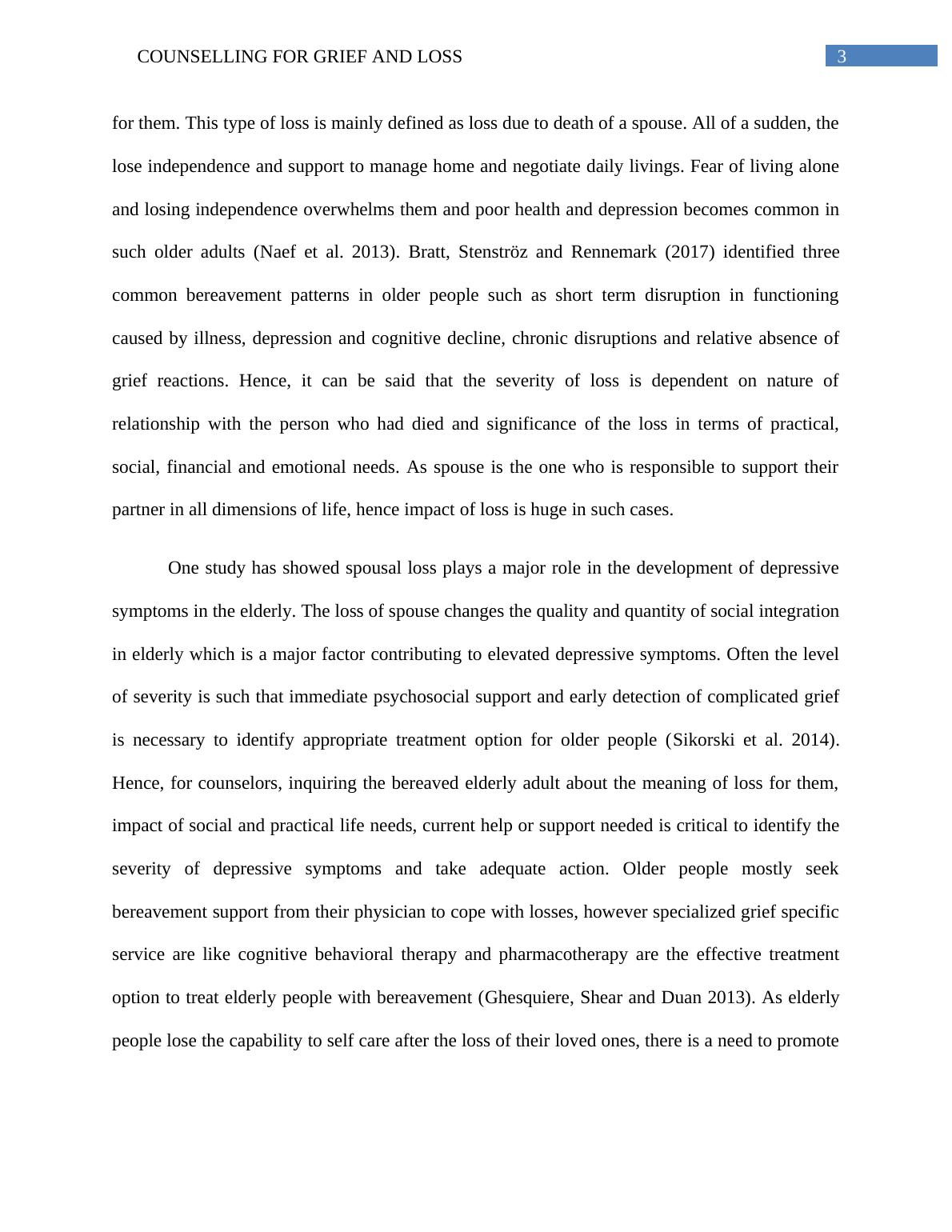 COUNSELLING FOR GRIEF AND LOSS 3

for them. This type of loss is mainly defined as loss due to death of a spouse. All of a sudden, the lose independence and support to manage home and negotiate daily livings. Fear of living alone and losing independence overwhelms them and poor health and depression becomes common in such older adults (Naef et al. 2013). Bratt, Stenströz and Rennemark (2017) identified three common bereavement patterns in older people such as short term disruption in functioning caused by illness, depression and cognitive decline, chronic disruptions and relative absence of grief reactions. Hence, it can be said that the severity of loss is dependent on nature of relationship with the person who had died and significance of the loss in terms of practical, social, financial and emotional needs. As spouse is the one who is responsible to support their partner in all dimensions of life, hence impact of loss is huge in such cases.

One study has showed spousal loss plays a major role in the development of depressive symptoms in the elderly. The loss of spouse changes the quality and quantity of social integration in elderly which is a major factor contributing to elevated depressive symptoms. Often the level of severity is such that immediate psychosocial support and early detection of complicated grief is necessary to identify appropriate treatment option for older people (Sikorski et al. 2014). Hence, for counselors, inquiring the bereaved elderly adult about the meaning of loss for them, impact of social and practical life needs, current help or support needed is critical to identify the severity of depressive symptoms and take adequate action. Older people mostly seek bereavement support from their physician to cope with losses, however specialized grief specific service are like cognitive behavioral therapy and pharmacotherapy are the effective treatment option to treat elderly people with bereavement (Ghesquiere, Shear and Duan 2013). As elderly people lose the capability to self care after the loss of their loved ones, there is a need to promote